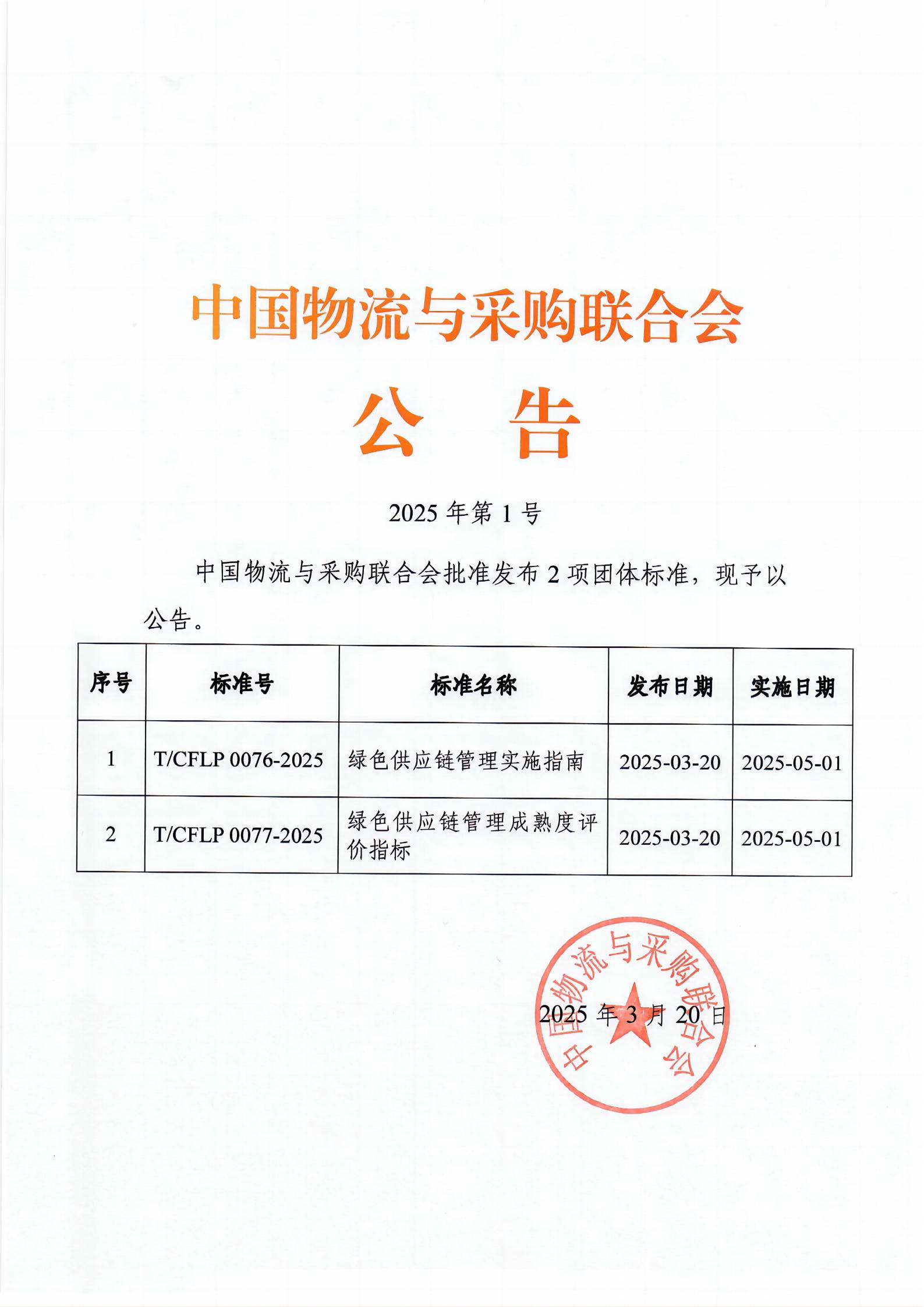 中国物流与采购联合会

公　告

2025 年第 1 号

中国物流与采购联合会批准发布 2 项团体标准，现予以公告。

| 序号 | 标准号 | 标准名称 | 发布日期 | 实施日期 |
|---|---|---|---|---|
| 1 | T/CFLP 0076-2025 | 绿色供应链管理实施指南 | 2025-03-20 | 2025-05-01 |
| 2 | T/CFLP 0077-2025 | 绿色供应链管理成熟度评价指标 | 2025-03-20 | 2025-05-01 |

中国物流与采购联合会

2025 年 3 月 20 日